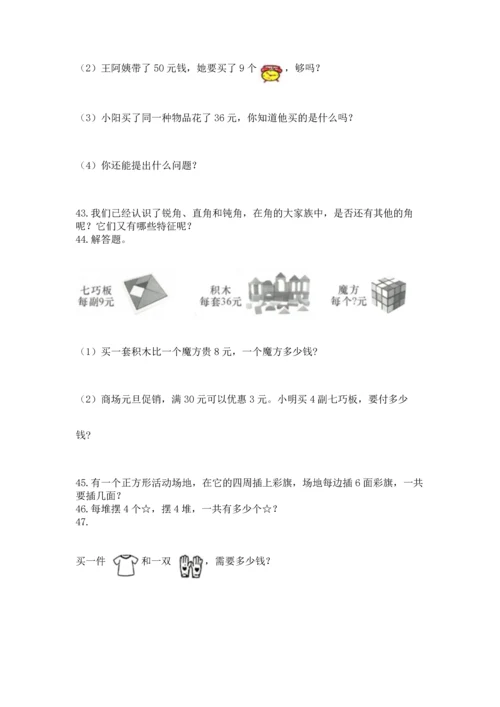 （2）王阿姨带了 50 元钱，她要买了 9 个 ，够吗？

（3）小阳买了同一种物品花了 36 元，你知道他买的是什么吗？

（4）你还能提出什么问题？

43. 我们已经认识了锐角、直角和钝角，在角的大家族中，是否还有其他的角呢？它们又有哪些特征呢？
44. 解答题。

七巧板
每副9元

积木
每套36元

魔方
每个?元

（1）买一套积木比一个魔方贵 8 元，一个魔方多少钱？

（2）商场元旦促销，满 30 元可以优惠 3 元。小明买 4 副七巧板，要付多少钱？

45. 有一个正方形活动场地，在它的四周插上彩旗，场地每边插 6 面彩旗，一共要插几面？
46. 每堆摆 4 个☆，摆 4 堆，一共有多少个☆？
47.

买一件 和一双 ，需要多少钱？